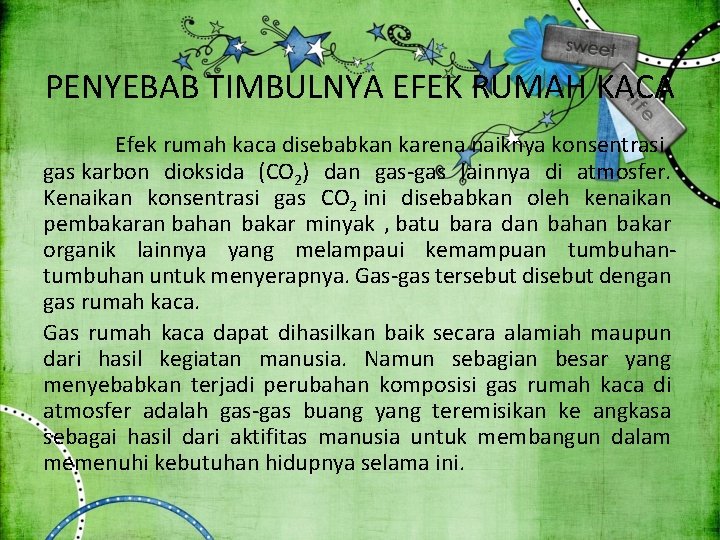 sweet

life

PENYEBAB TIMBULNYA EFEK RUMAH KACA

Efek rumah kaca disebabkan karena naiknya konsentrasi gas karbon dioksida ($CO_2$) dan gas-gas lainnya di atmosfer. Kenaikan konsentrasi gas $CO_2$ ini disebabkan oleh kenaikan pembakaran bahan bakar minyak , batu bara dan bahan bakar organik lainnya yang melampaui kemampuan tumbuhan-tumbuhan untuk menyerapnya. Gas-gas tersebut disebut dengan gas rumah kaca.

Gas rumah kaca dapat dihasilkan baik secara alamiah maupun dari hasil kegiatan manusia. Namun sebagian besar yang menyebabkan terjadi perubahan komposisi gas rumah kaca di atmosfer adalah gas-gas buang yang teremisikan ke angkasa sebagai hasil dari aktifitas manusia untuk membangun dalam memenuhi kebutuhan hidupnya selama ini.